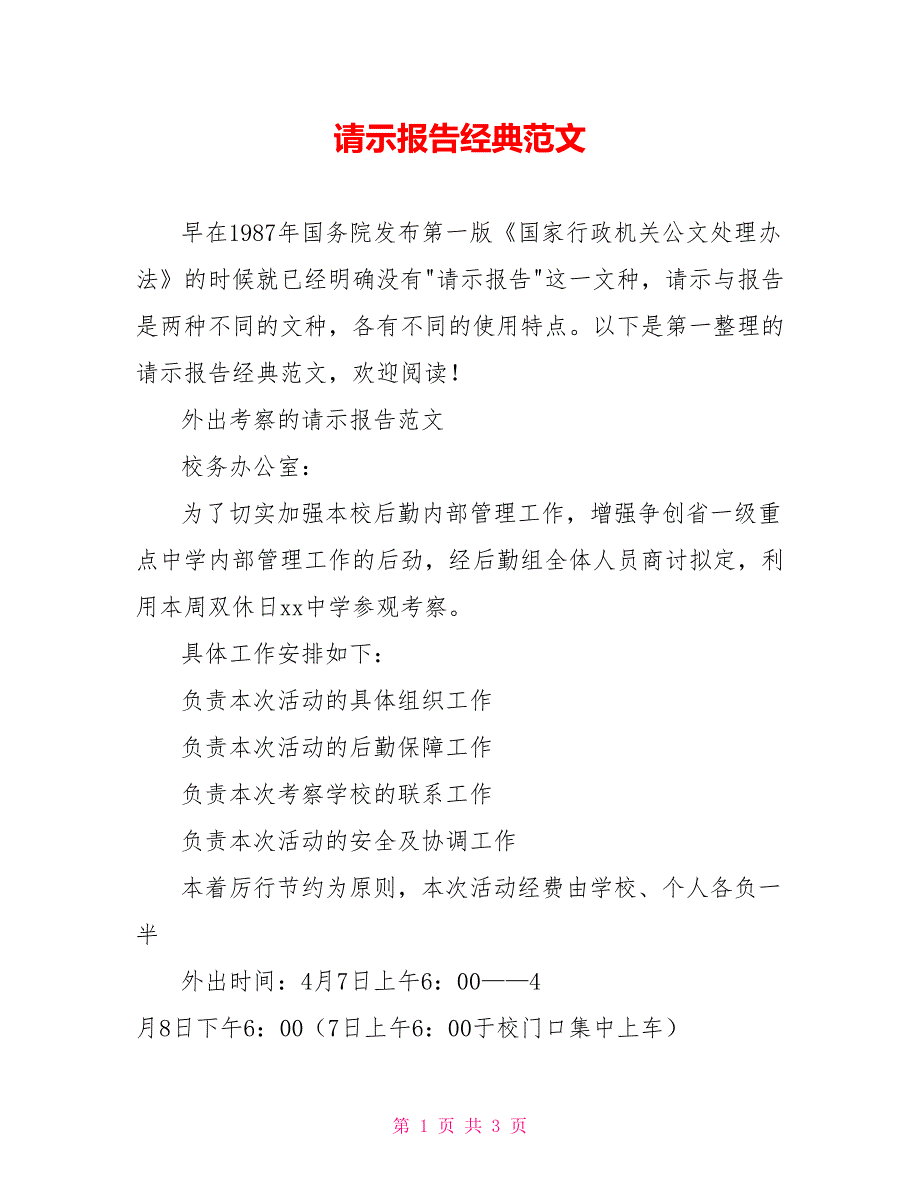 请示报告经典范文

早在1987年国务院发布第一版《国家行政机关公文处理办法》的时候就已经明确没有"请示报告"这一文种，请示与报告是两种不同的文种，各有不同的使用特点。以下是第一整理的请示报告经典范文，欢迎阅读！

外出考察的请示报告范文

校务办公室：

为了切实加强本校后勤内部管理工作，增强争创省一级重点中学内部管理工作的后劲，经后勤组全体人员商讨拟定，利用本周双休日xx中学参观考察。

具体工作安排如下：

负责本次活动的具体组织工作

负责本次活动的后勤保障工作

负责本次考察学校的联系工作

负责本次活动的安全及协调工作

本着厉行节约为原则，本次活动经费由学校、个人各负一半

外出时间：4月7日上午6：00——4月8日下午6：00（7日上午6：00于校门口集中上车）

第 1 页 共 3 页